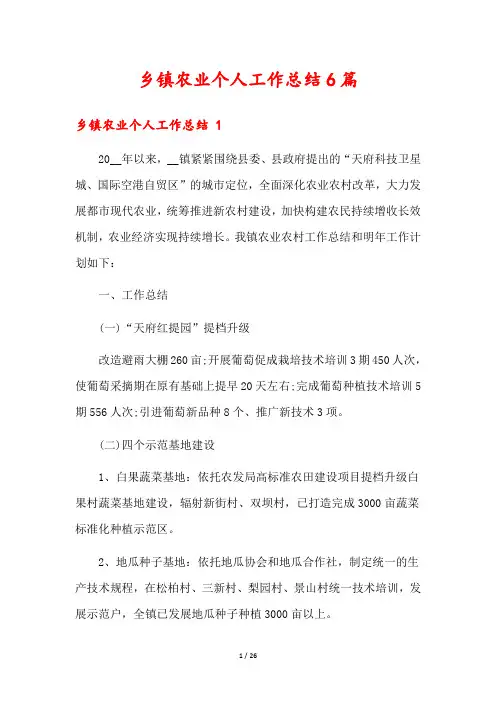 乡镇农业个人工作总结6篇

乡镇农业个人工作总结 1

20__年以来，__镇紧紧围绕县委、县政府提出的“天府科技卫星城、国际空港自贸区”的城市定位，全面深化农业农村改革，大力发展都市现代农业，统筹推进新农村建设，加快构建农民持续增收长效机制，农业经济实现持续增长。我镇农业农村工作总结和明年工作计划如下：

一、工作总结

(一)“天府红提园”提档升级

改造避雨大棚260亩;开展葡萄促成栽培技术培训3期450人次，使葡萄采摘期在原有基础上提早20天左右;完成葡萄种植技术培训5期556人次;引进葡萄新品种8个、推广新技术3项。

(二)四个示范基地建设

1、白果蔬菜基地：依托农发局高标准农田建设项目提档升级白果村蔬菜基地建设，辐射新街村、双坝村，已打造完成3000亩蔬菜标准化种植示范区。

2、地瓜种子基地：依托地瓜协会和地瓜合作社，制定统一的生产技术规程，在松柏村、三新村、梨园村、景山村统一技术培训，发展示范户，全镇已发展地瓜种子种植3000亩以上。

1 / 26